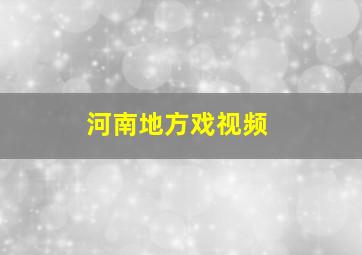 河南地方戏视频